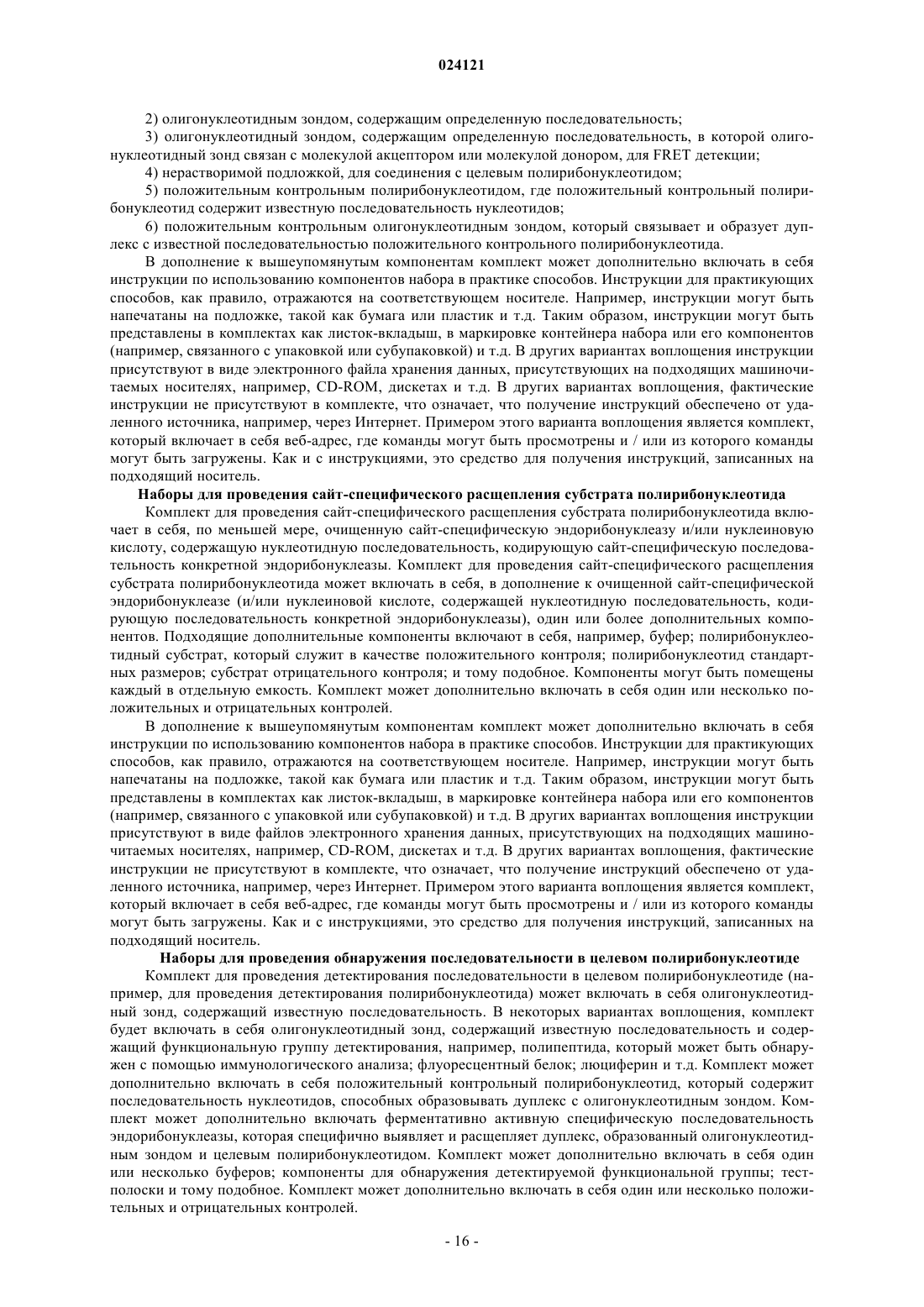 024121

2) олигонуклеотидным зондом, содержащим определенную последовательность;

3) олигонуклеотидный зондом, содержащим определенную последовательность, в которой олигонуклеотидный зонд связан с молекулой акцептором или молекулой донором, для FRET детекции;

4) нерастворимой подложкой, для соединения с целевым полирибонуклеотидом;

5) положительным контрольным полирибонуклеотидом, где положительный контрольный полирибонуклеотид содержит известную последовательность нуклеотидов;

6) положительным контрольным олигонуклеотидным зондом, который связывает и образует дуплекс с известной последовательностью положительного контрольного полирибонуклеотида.

В дополнение к вышеупомянутым компонентам комплект может дополнительно включать в себя инструкции по использованию компонентов набора в практике способов. Инструкции для практикующих способов, как правило, отражаются на соответствующем носителе. Например, инструкции могут быть напечатаны на подложке, такой как бумага или пластик и т.д. Таким образом, инструкции могут быть представлены в комплектах как листок-вкладыш, в маркировке контейнера набора или его компонентов (например, связанного с упаковкой или субупаковкой) и т.д. В других вариантах воплощения инструкции присутствуют в виде электронного файла хранения данных, присутствующих на подходящих машиночитаемых носителях, например, CD-ROM, дискетах и т.д. В других вариантах воплощения, фактические инструкции не присутствуют в комплекте, что означает, что получение инструкций обеспечено от удаленного источника, например, через Интернет. Примером этого варианта воплощения является комплект, который включает в себя веб-адрес, где команды могут быть просмотрены и / или из которого команды могут быть загружены. Как и с инструкциями, это средство для получения инструкций, записанных на подходящий носитель.

Наборы для проведения сайт-специфического расщепления субстрата полирибонуклеотида

Комплект для проведения сайт-специфического расщепления субстрата полирибонуклеотида включает в себя, по меньшей мере, очищенную сайт-специфическую эндорибонуклеазу и/или нуклеиновую кислоту, содержащую нуклеотидную последовательность, кодирующую сайт-специфическую последовательность конкретной эндорибонуклеазы. Комплект для проведения сайт-специфического расщепления субстрата полирибонуклеотида может включать в себя, в дополнение к очищенной сайт-специфической эндорибонуклеазе (и/или нуклеиновой кислоте, содержащей нуклеотидную последовательность, кодирующую последовательность конкретной эндорибонуклеазы), один или более дополнительных компонентов. Подходящие дополнительные компоненты включают в себя, например, буфер; полирибонуклеотидный субстрат, который служит в качестве положительного контроля; полирибонуклеотид стандартных размеров; субстрат отрицательного контроля; и тому подобное. Компоненты могут быть помещены каждый в отдельную емкость. Комплект может дополнительно включать в себя один или несколько положительных и отрицательных контролей.

В дополнение к вышеупомянутым компонентам комплект может дополнительно включать в себя инструкции по использованию компонентов набора в практике способов. Инструкции для практикующих способов, как правило, отражаются на соответствующем носителе. Например, инструкции могут быть напечатаны на подложке, такой как бумага или пластик и т.д. Таким образом, инструкции могут быть представлены в комплектах как листок-вкладыш, в маркировке контейнера набора или его компонентов (например, связанного с упаковкой или субупаковкой) и т.д. В других вариантах воплощения инструкции присутствуют в виде файлов электронного хранения данных, присутствующих на подходящих машиночитаемых носителях, например, CD-ROM, дискетах и т.д. В других вариантах воплощения, фактические инструкции не присутствуют в комплекте, что означает, что получение инструкций обеспечено от удаленного источника, например, через Интернет. Примером этого варианта воплощения является комплект, который включает в себя веб-адрес, где команды могут быть просмотрены и / или из которого команды могут быть загружены. Как и с инструкциями, это средство для получения инструкций, записанных на подходящий носитель.

Наборы для проведения обнаружения последовательности в целевом полирибонуклеотиде

Комплект для проведения детектирования последовательности в целевом полирибонуклеотиде (например, для проведения детектирования полирибонуклеотида) может включать в себя олигонуклеотидный зонд, содержащий известную последовательность. В некоторых вариантах воплощения, комплект будет включать в себя олигонуклеотидный зонд, содержащий известную последовательность и содержащий функциональную группу детектирования, например, полипептида, который может быть обнаружен с помощью иммунологического анализа; флуоресцентный белок; люциферин и т.д. Комплект может дополнительно включать в себя положительный контрольный полирибонуклеотид, который содержит последовательность нуклеотидов, способных образовывать дуплекс с олигонуклеотидным зондом. Комплект может дополнительно включать ферментативно активную специфическую последовательность эндорибонуклеазы, которая специфично выявляет и расщепляет дуплекс, образованный олигонуклеотидным зондом и целевым полирибонуклеотидом. Комплект может дополнительно включать в себя один или несколько буферов; компоненты для обнаружения детектируемой функциональной группы; тест-полоски и тому подобное. Комплект может дополнительно включать в себя один или несколько положительных и отрицательных контролей.

- 16 -